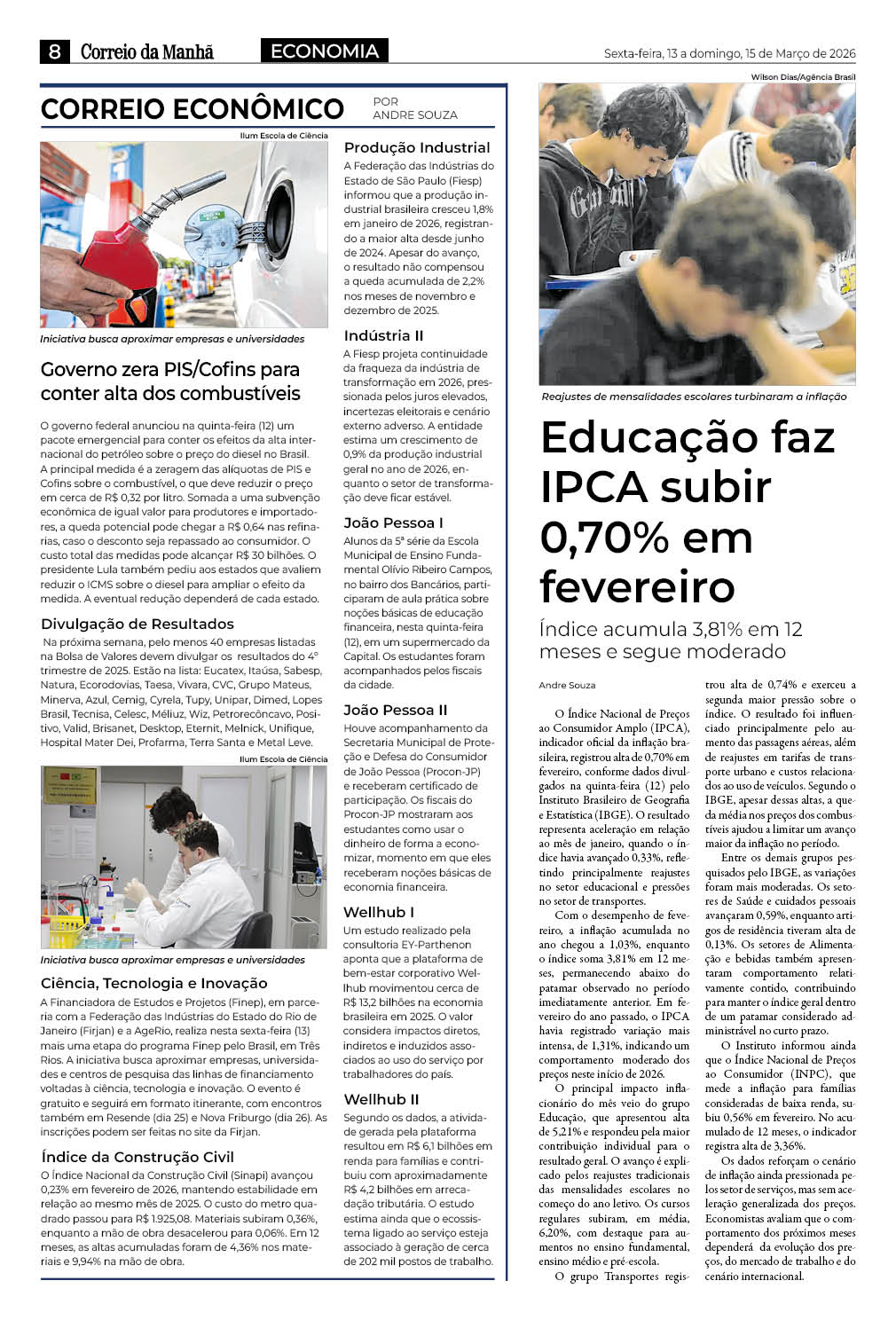 8 Correio da Manhã ECONOMIA Sexta-feira, 13 a domingo, 15 de Março de 2026

CORREIO ECONÔMICO POR ANDRE SOUZA

Ilum Escola de Ciência

Iniciativa busca aproximar empresas e universidades

Governo zera PIS/Cofins para conter alta dos combustíveis

O governo federal anunciou na quinta-feira (12) um pacote emergencial para conter os efeitos da alta internacional do petróleo sobre o preço do diesel no Brasil. A principal medida é a zeragem das alíquotas de PIS e Cofins sobre o combustível, o que deve reduzir o preço em cerca de R$ 0,32 por litro. Somada a uma subvenção econômica de igual valor para produtores e importadores, a queda potencial pode chegar a R$ 0,64 nas refinarias, caso o desconto seja repassado ao consumidor. O custo total das medidas pode alcançar R$ 30 bilhões. O presidente Lula também pediu aos estados que avaliem reduzir o ICMS sobre o diesel para ampliar o efeito da medida. A eventual redução dependerá de cada estado.

Divulgação de Resultados

Na próxima semana, pelo menos 40 empresas listadas na Bolsa de Valores devem divulgar os resultados do 4° trimestre de 2025. Estão na lista: Eucatex, Itaúsa, Sabesp, Natura, Ecorodovias, Taesa, Vivara, CVC, Grupo Mateus, Minerva, Azul, Cemig, Cyrela, Tupy, Unipar, Dimed, Lopes Brasil, Tecnisa, Celesc, Méliuz, Wiz, Petrorecôncavo, Positivo, Valid, Brisanet, Desktop, Eternit, Melnick, Unifique, Hospital Mater Dei, Profarma, Terra Santa e Metal Leve.

Ilum Escola de Ciência

Iniciativa busca aproximar empresas e universidades

Ciência, Tecnologia e Inovação

A Financiadora de Estudos e Projetos (Finep), em parceria com a Federação das Indústrias do Estado do Rio de Janeiro (Firjan) e a AgeRio, realiza nesta sexta-feira (13) mais uma etapa do programa Finep pelo Brasil, em Três Rios. A iniciativa busca aproximar empresas, universidades e centros de pesquisa das linhas de financiamento voltadas à ciência, tecnologia e inovação. O evento é gratuito e seguirá em formato itinerante, com encontros também em Resende (dia 25) e Nova Friburgo (dia 26). As inscrições podem ser feitas no site da Firjan.

Índice da Construção Civil

O Índice Nacional da Construção Civil (Sinapi) avançou 0,23% em fevereiro de 2026, mantendo estabilidade em relação ao mesmo mês de 2025. O custo do metro quadrado passou para R$ 1.925,08. Materiais subiram 0,36%, enquanto a mão de obra desacelerou para 0,06%. Em 12 meses, as altas acumuladas foram de 4,36% nos materiais e 9,94% na mão de obra.

Produção Industrial

A Federação das Indústrias do Estado de São Paulo (Fiesp) informou que a produção industrial brasileira cresceu 1,8% em janeiro de 2026, registrando a maior alta desde junho de 2024. Apesar do avanço, o resultado não compensou a queda acumulada de 2,2% nos meses de novembro e dezembro de 2025.

Indústria II

A Fiesp projeta continuidade da fraqueza da indústria de transformação em 2026, pressionada pelos juros elevados, incertezas eleitorais e cenário externo adverso. A entidade estima um crescimento de 0,9% da produção industrial geral no ano de 2026, enquanto o setor de transformação deve ficar estável.

João Pessoa I

Alunos da 5ª série da Escola Municipal de Ensino Fundamental Olívio Ribeiro Campos, no bairro dos Bancários, participaram de aula prática sobre noções básicas de educação financeira, nesta quinta-feira (12), em um supermercado da Capital. Os estudantes foram acompanhados pelos fiscais da cidade.

João Pessoa II

Houve acompanhamento da Secretaria Municipal de Proteção e Defesa do Consumidor de João Pessoa (Procon-JP) e receberam certificado de participação. Os fiscais do Procon-JP mostraram aos estudantes como usar o dinheiro de forma a economizar, momento em que eles receberam noções básicas de economia financeira.

Wellhub I

Um estudo realizado pela consultoria EY-Parthenon aponta que a plataforma de bem-estar corporativo Wellhub movimentou cerca de R$ 13,2 bilhões na economia brasileira em 2025. O valor considera impactos diretos, indiretos e induzidos associados ao uso do serviço por trabalhadores do país.

Wellhub II

Segundo os dados, a atividade gerada pela plataforma resultou em R$ 6,1 bilhões em renda para famílias e contribuiu com aproximadamente R$ 4,2 bilhões em arrecadação tributária. O estudo estima ainda que o ecossistema ligado ao serviço esteja associado à geração de cerca de 202 mil postos de trabalho.

Wilson Dias/Agência Brasil

Reajustes de mensalidades escolares turbinaram a inflação

Educação faz IPCA subir 0,70% em fevereiro

Índice acumula 3,81% em 12 meses e segue moderado

Andre Souza

O Índice Nacional de Preços ao Consumidor Amplo (IPCA), indicador oficial da inflação brasileira, registrou alta de 0,70% em fevereiro, conforme dados divulgados na quinta-feira (12) pelo Instituto Brasileiro de Geografia e Estatística (IBGE). O resultado representa aceleração em relação ao mês de janeiro, quando o índice havia avançado 0,33%, refletindo principalmente reajustes no setor educacional e pressões no setor de transportes.

Com o desempenho de fevereiro, a inflação acumulada no ano chegou a 1,03%, enquanto o índice soma 3,81% em 12 meses, permanecendo abaixo do patamar observado no período imediatamente anterior. Em fevereiro do ano passado, o IPCA havia registrado variação mais intensa, de 1,31%, indicando um comportamento moderado dos preços neste início de 2026.

O principal impacto inflacionário do mês veio do grupo Educação, que apresentou alta de 5,21% e respondeu pela maior contribuição individual para o resultado geral. O avanço é explicado pelos reajustes tradicionais das mensalidades escolares no começo do ano letivo. Os cursos regulares subiram, em média, 6,20%, com destaque para aumentos no ensino fundamental, ensino médio e pré-escola.

O grupo Transportes registrou alta de 0,74% e exerceu a segunda maior pressão sobre o índice. O resultado foi influenciado principalmente pelo aumento das passagens aéreas, além de reajustes em tarifas de transporte urbano e custos relacionados ao uso de veículos. Segundo o IBGE, apesar dessas altas, a queda média nos preços dos combustíveis ajudou a limitar um avanço maior da inflação no período.

Entre os demais grupos pesquisados pelo IBGE, as variações foram mais moderadas. Os setores de Saúde e cuidados pessoais avançaram 0,59%, enquanto artigos de residência tiveram alta de 0,13%. Os setores de Alimentação e bebidas também apresentaram comportamento relativamente contido, contribuindo para manter o índice geral dentro de um patamar considerado administrável no curto prazo.

O Instituto informou ainda que o Índice Nacional de Preços ao Consumidor (INPC), que mede a inflação para famílias consideradas de baixa renda, subiu 0,56% em fevereiro. No acumulado de 12 meses, o indicador registra alta de 3,36%.

Os dados reforçam o cenário de inflação ainda pressionada pelo setor de serviços, mas sem aceleração generalizada dos preços. Economistas avaliam que o comportamento dos próximos meses dependerá da evolução dos preços, do mercado de trabalho e do cenário internacional.